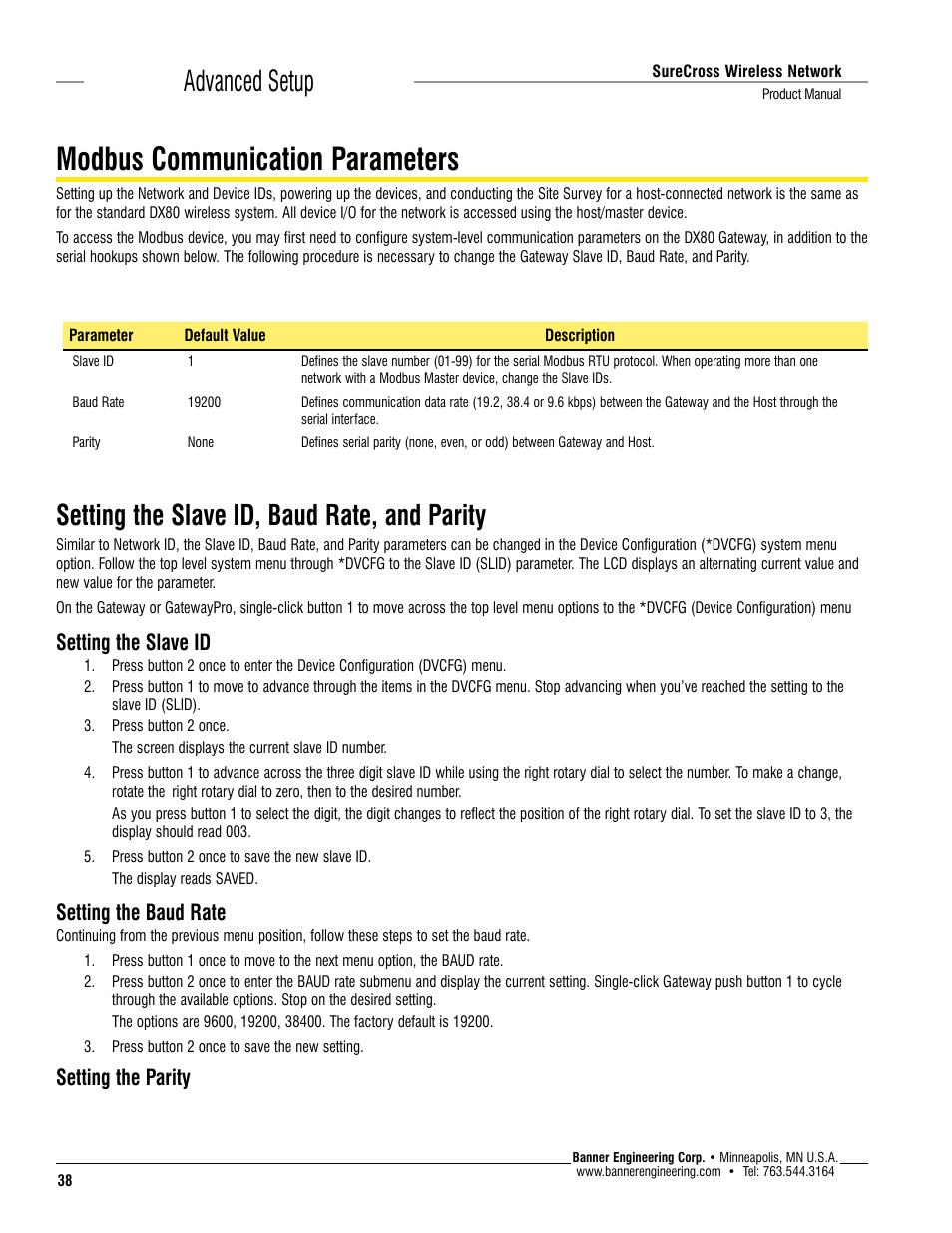 Advanced Setup

SureCross Wireless Network
Product Manual

Modbus Communication Parameters

Setting up the Network and Device IDs, powering up the devices, and conducting the Site Survey for a host-connected network is the same as for the standard DX80 wireless system. All device I/O for the network is accessed using the host/master device.

To access the Modbus device, you may first need to configure system-level communication parameters on the DX80 Gateway, in addition to the serial hookups shown below. The following procedure is necessary to change the Gateway Slave ID, Baud Rate, and Parity.

| Parameter | Default Value | Description |
|---|---|---|
| Slave ID | 1 | Defines the slave number (01-99) for the serial Modbus RTU protocol. When operating more than one network with a Modbus Master device, change the Slave IDs. |
| Baud Rate | 19200 | Defines communication data rate (19.2, 38.4 or 9.6 kbps) between the Gateway and the Host through the serial interface. |
| Parity | None | Defines serial parity (none, even, or odd) between Gateway and Host. |

Setting the Slave ID, Baud Rate, and Parity

Similar to Network ID, the Slave ID, Baud Rate, and Parity parameters can be changed in the Device Configuration (*DVCFG) system menu option. Follow the top level system menu through *DVCFG to the Slave ID (SLID) parameter. The LCD displays an alternating current value and new value for the parameter.

On the Gateway or GatewayPro, single-click button 1 to move across the top level menu options to the *DVCFG (Device Configuration) menu

Setting the Slave ID

1. Press button 2 once to enter the Device Configuration (DVCFG) menu.
2. Press button 1 to move to advance through the items in the DVCFG menu. Stop advancing when you've reached the setting to the slave ID (SLID).
3. Press button 2 once.
The screen displays the current slave ID number.
4. Press button 1 to advance across the three digit slave ID while using the right rotary dial to select the number. To make a change, rotate the right rotary dial to zero, then to the desired number.
As you press button 1 to select the digit, the digit changes to reflect the position of the right rotary dial. To set the slave ID to 3, the display should read 003.
5. Press button 2 once to save the new slave ID.
The display reads SAVED.

Setting the Baud Rate

Continuing from the previous menu position, follow these steps to set the baud rate.

1. Press button 1 once to move to the next menu option, the BAUD rate.
2. Press button 2 once to enter the BAUD rate submenu and display the current setting. Single-click Gateway push button 1 to cycle through the available options. Stop on the desired setting.
The options are 9600, 19200, 38400. The factory default is 19200.
3. Press button 2 once to save the new setting.

Setting the Parity

Banner Engineering Corp. • Minneapolis, MN U.S.A.
www.bannerengineering.com • Tel: 763.544.3164

38